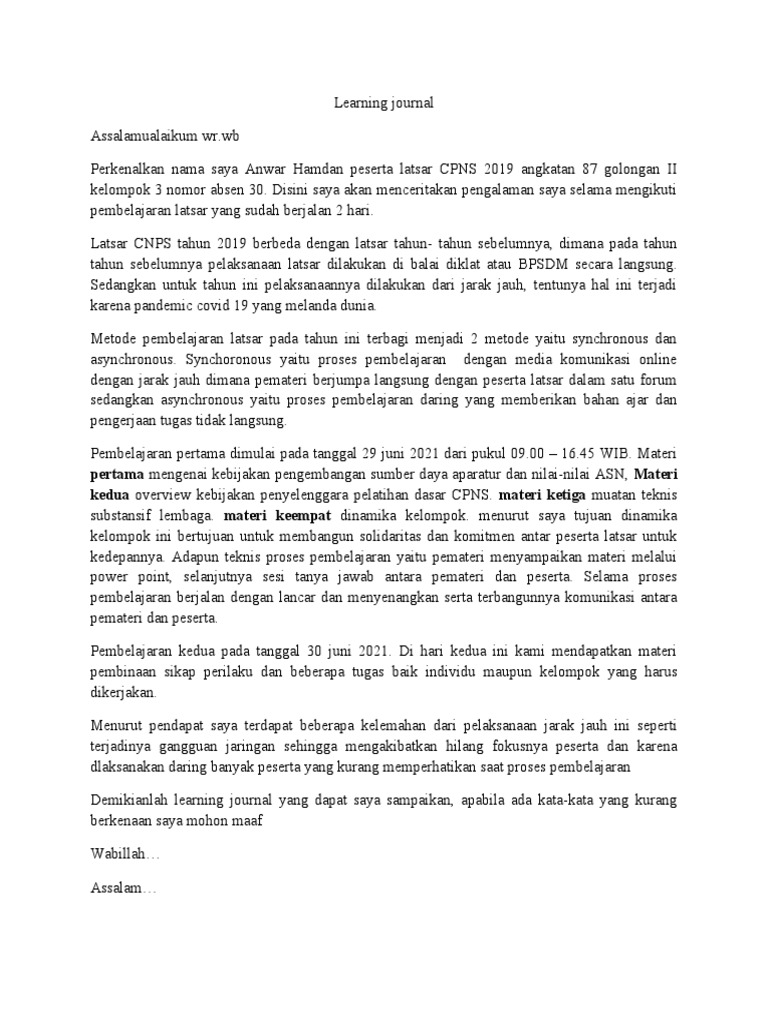 Learning journal

Assalamualaikum wr.wb

Perkenalkan nama saya Anwar Hamdan peserta latsar CPNS 2019 angkatan 87 golongan II kelompok 3 nomor absen 30. Disini saya akan menceritakan pengalaman saya selama mengikuti pembelajaran latsar yang sudah berjalan 2 hari.

Latsar CNPS tahun 2019 berbeda dengan latsar tahun- tahun sebelumnya, dimana pada tahun tahun sebelumnya pelaksanaan latsar dilakukan di balai diklat atau BPSDM secara langsung. Sedangkan untuk tahun ini pelaksanaannya dilakukan dari jarak jauh, tentunya hal ini terjadi karena pandemic covid 19 yang melanda dunia.

Metode pembelajaran latsar pada tahun ini terbagi menjadi 2 metode yaitu synchronous dan asynchronous. Synchoronous yaitu proses pembelajaran dengan media komunikasi online dengan jarak jauh dimana pemateri berjumpa langsung dengan peserta latsar dalam satu forum sedangkan asynchronous yaitu proses pembelajaran daring yang memberikan bahan ajar dan pengerjaan tugas tidak langsung.

Pembelajaran pertama dimulai pada tanggal 29 juni 2021 dari pukul 09.00 – 16.45 WIB. Materi pertama mengenai kebijakan pengembangan sumber daya aparatur dan nilai-nilai ASN, Materi kedua overview kebijakan penyelenggara pelatihan dasar CPNS. materi ketiga muatan teknis substansif lembaga. materi keempat dinamika kelompok. menurut saya tujuan dinamika kelompok ini bertujuan untuk membangun solidaritas dan komitmen antar peserta latsar untuk kedepannya. Adapun teknis proses pembelajaran yaitu pemateri menyampaikan materi melalui power point, selanjutnya sesi tanya jawab antara pemateri dan peserta. Selama proses pembelajaran berjalan dengan lancar dan menyenangkan serta terbangunnya komunikasi antara pemateri dan peserta.

Pembelajaran kedua pada tanggal 30 juni 2021. Di hari kedua ini kami mendapatkan materi pembinaan sikap perilaku dan beberapa tugas baik individu maupun kelompok yang harus dikerjakan.

Menurut pendapat saya terdapat beberapa kelemahan dari pelaksanaan jarak jauh ini seperti terjadinya gangguan jaringan sehingga mengakibatkan hilang fokusnya peserta dan karena dlaksanakan daring banyak peserta yang kurang memperhatikan saat proses pembelajaran

Demikianlah learning journal yang dapat saya sampaikan, apabila ada kata-kata yang kurang berkenaan saya mohon maaf

Wabillah…

Assalam…